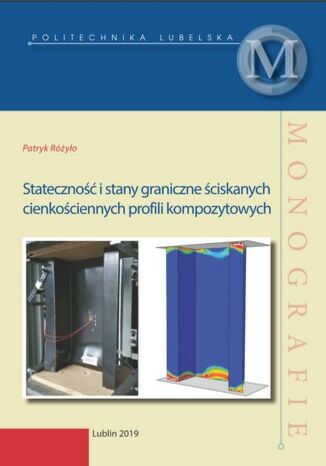 POLITECHNIKA LUBELSKA

M

Patryk Różyło

Stateczność i stany graniczne ściskanych cienkościennych profili kompozytowych

MONOGRAFIE

Lublin 2019